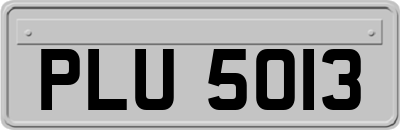 PLU 5013